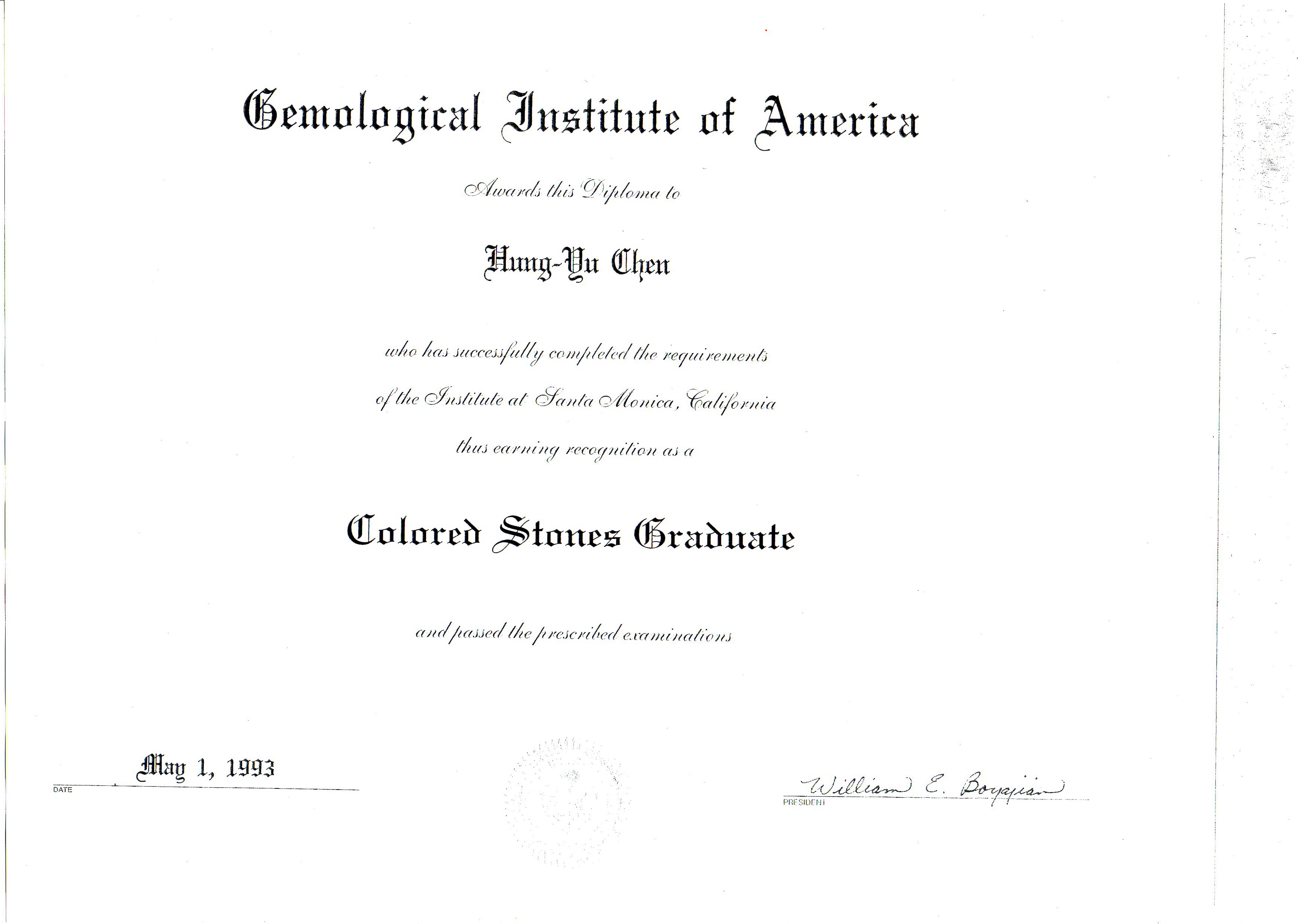 Gemological Institute of America

Awards this Diploma to

Hung-Yu Chen

who has successfully completed the requirements of the Institute at Santa Monica, California thus earning recognition as a

Colored Stones Graduate

and passed the prescribed examinations

May 1, 1993
DATE

William E. Boyajian
PRESIDENT